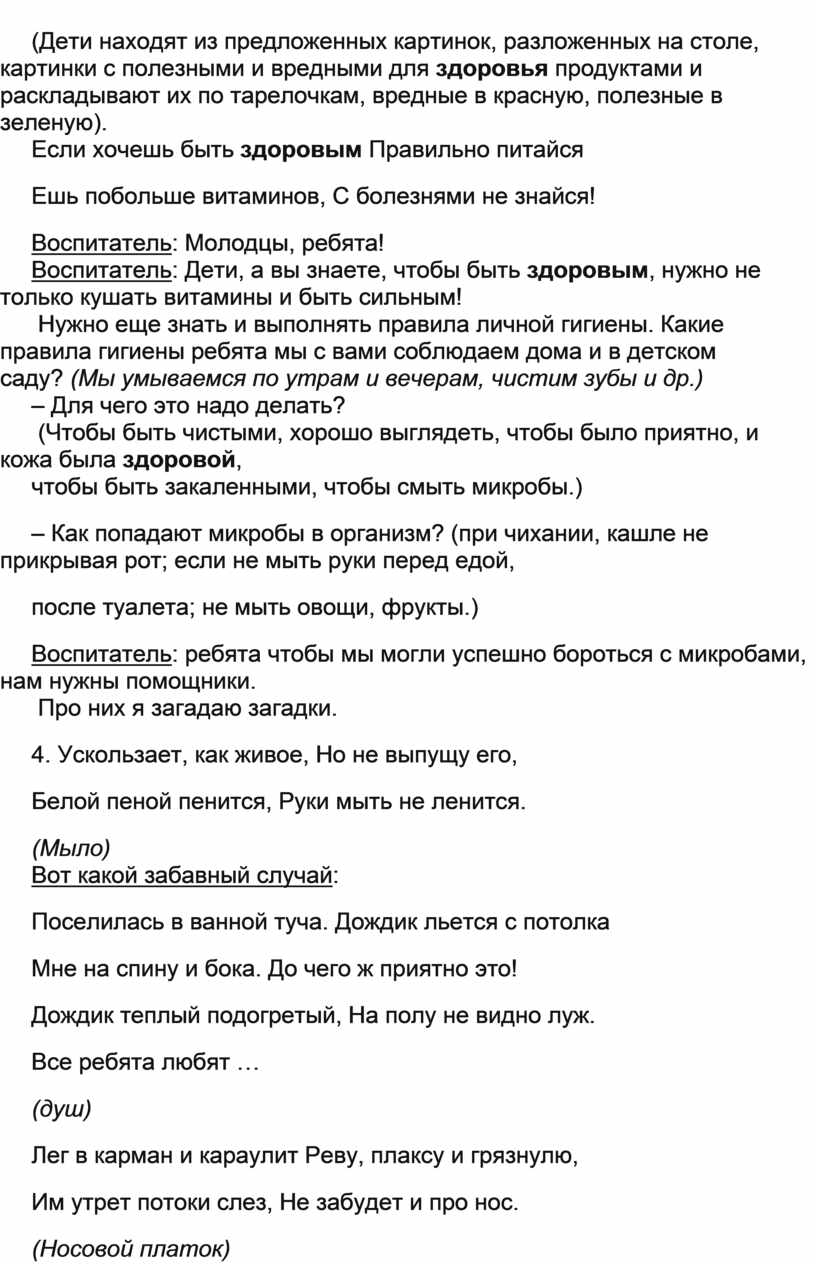 (Дети находят из предложенных картинок, разложенных на столе, картинки с полезными и вредными для здоровья продуктами и раскладывают их по тарелочкам, вредные в красную, полезные в зеленую).
Если хочешь быть здоровым Правильно питайся

Ешь побольше витаминов, С болезнями не знайся!

Воспитатель: Молодцы, ребята!
Воспитатель: Дети, а вы знаете, чтобы быть здоровым, нужно не только кушать витамины и быть сильным!
Нужно еще знать и выполнять правила личной гигиены. Какие правила гигиены ребята мы с вами соблюдаем дома и в детском саду? (Мы умываемся по утрам и вечерам, чистим зубы и др.)
– Для чего это надо делать?
(Чтобы быть чистыми, хорошо выглядеть, чтобы было приятно, и кожа была здоровой,
чтобы быть закаленными, чтобы смыть микробы.)

– Как попадают микробы в организм? (при чихании, кашле не прикрывая рот; если не мыть руки перед едой,

после туалета; не мыть овощи, фрукты.)

Воспитатель: ребята чтобы мы могли успешно бороться с микробами, нам нужны помощники.
Про них я загадаю загадки.

4. Ускользает, как живое, Но не выпущу его,

Белой пеной пенится, Руки мыть не ленится.

(Мыло)
Вот какой забавный случай:

Поселилась в ванной туча. Дождик льется с потолка

Мне на спину и бока. До чего ж приятно это!

Дождик теплый подогретый, На полу не видно луж.

Все ребята любят …

(душ)

Лег в карман и караулит Реву, плаксу и грязнулю,

Им утрет потоки слез, Не забудет и про нос.

(Носовой платок)